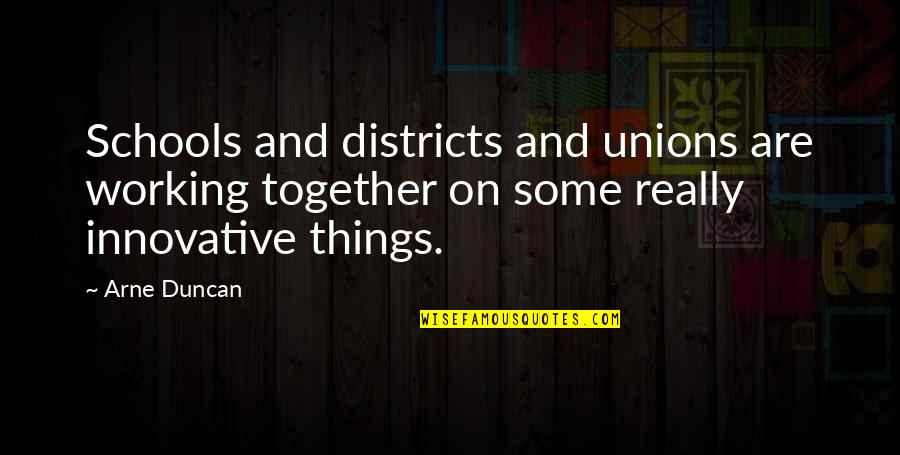 Schools and districts and unions are working together on some really innovative things.

~ Arne Duncan

WISEFAMOUSQUOTES.COM